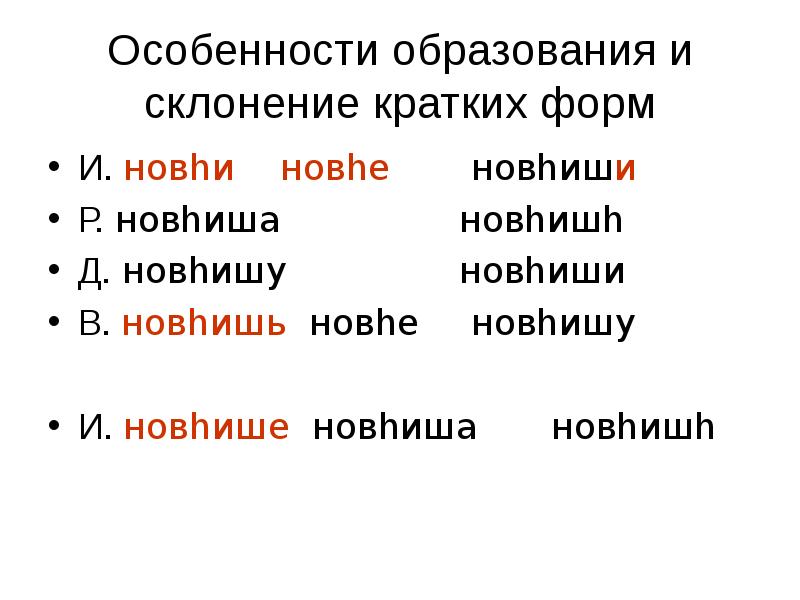 Особенности образования и склонение кратких форм

• И. новhи новhе новhиши
• Р. новhиша новhишh
• Д. новhишу новhиши
• В. новhишь новhе новhишу

• И. новhише новhиша новhишh